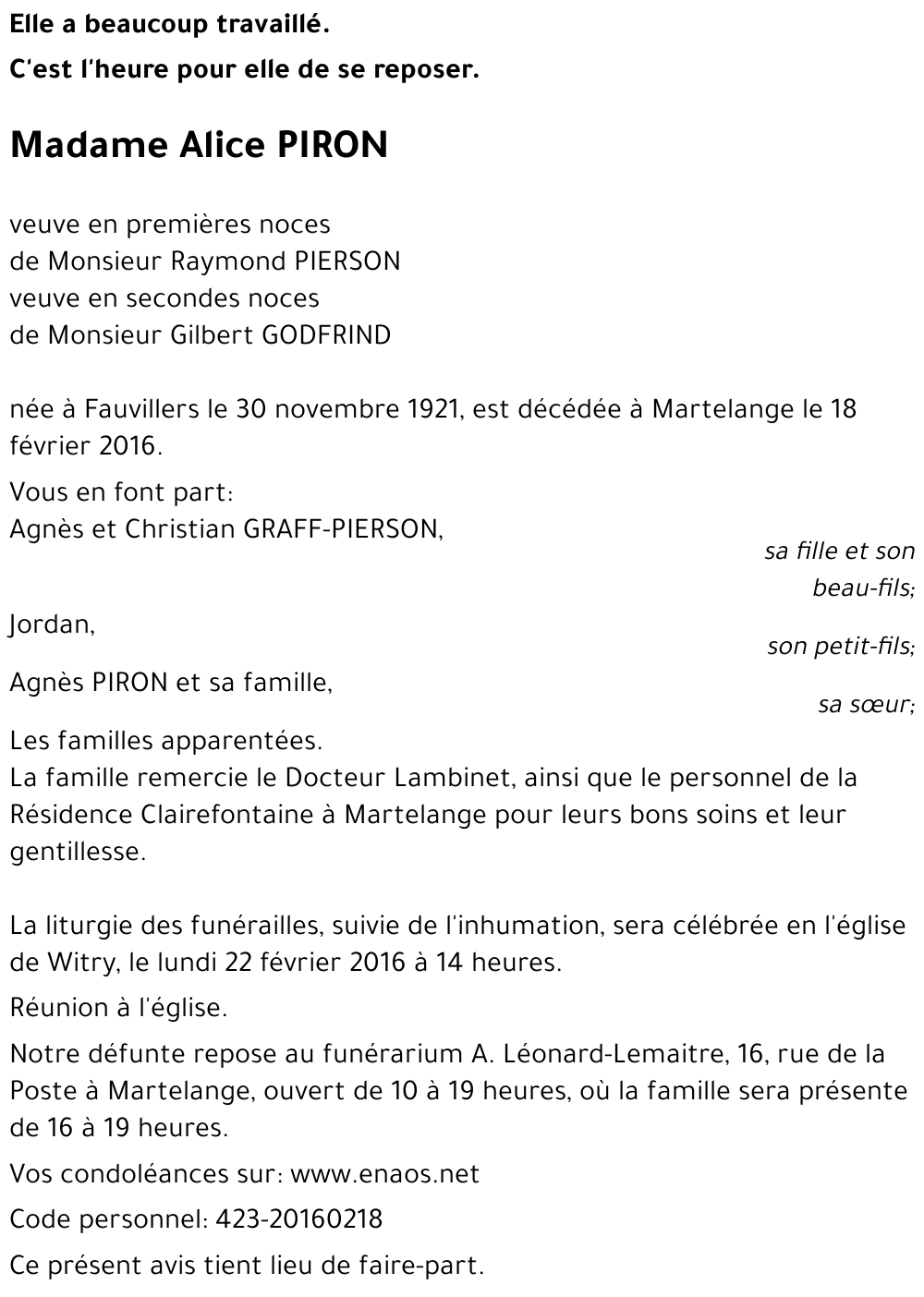 Elle a beaucoup travaillé.

C'est l'heure pour elle de se reposer.

Madame Alice PIRON

veuve en premières noces
de Monsieur Raymond PIERSON
veuve en secondes noces
de Monsieur Gilbert GODFRIND

née à Fauvillers le 30 novembre 1921, est décédée à Martelange le 18 février 2016.

Vous en font part:
Agnès et Christian GRAFF-PIERSON,
sa fille et son beau-fils;

Jordan,
son petit-fils;

Agnès PIRON et sa famille,
sa sœur;

Les familles apparentées.
La famille remercie le Docteur Lambinet, ainsi que le personnel de la Résidence Clairefontaine à Martelange pour leurs bons soins et leur gentillesse.

La liturgie des funérailles, suivie de l'inhumation, sera célébrée en l'église de Witry, le lundi 22 février 2016 à 14 heures.

Réunion à l'église.

Notre défunte repose au funérarium A. Léonard-Lemaitre, 16, rue de la Poste à Martelange, ouvert de 10 à 19 heures, où la famille sera présente de 16 à 19 heures.

Vos condoléances sur: www.enaos.net

Code personnel: 423-20160218

Ce présent avis tient lieu de faire-part.